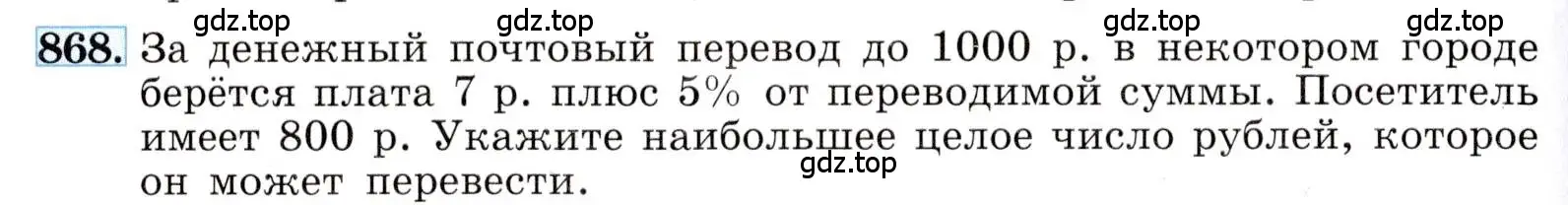 gdz.top gdz.top gdz.top gdz.top

868. За денежный почтовый перевод до 1000 р. в некотором городе берётся плата 7 р. плюс 5% от переводимой суммы. Посетитель имеет 800 р. Укажите наибольшее целое число рублей, которое он может перевести.

gdz.top